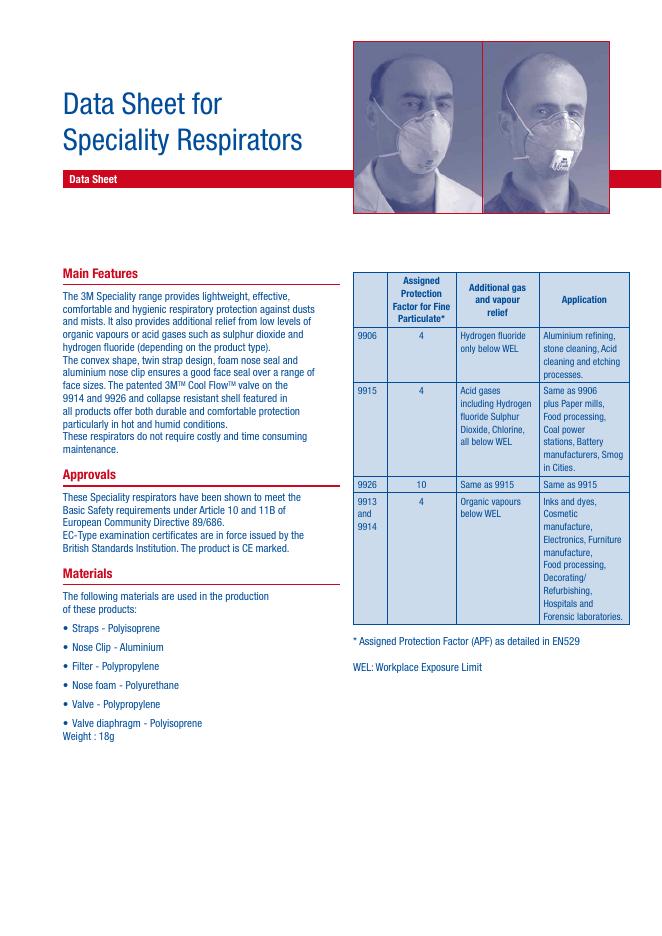 Data Sheet for Speciality Respirators

Data Sheet

Main Features

The 3M Speciality range provides lightweight, effective, comfortable and hygienic respiratory protection against dusts and mists. It also provides additional relief from low levels of organic vapours or acid gases such as sulphur dioxide and hydrogen fluoride (depending on the product type).
The convex shape, twin strap design, foam nose seal and aluminium nose clip ensures a good face seal over a range of face sizes. The patented 3M™ Cool Flow™ valve on the 9914 and 9926 and collapse resistant shell featured in all products offer both durable and comfortable protection particularly in hot and humid conditions.
These respirators do not require costly and time consuming maintenance.

Approvals

These Speciality respirators have been shown to meet the Basic Safety requirements under Article 10 and 11B of European Community Directive 89/686.
EC-Type examination certificates are in force issued by the British Standards Institution. The product is CE marked.

Materials

The following materials are used in the production of these products:

• Straps - Polyisoprene
• Nose Clip - Aluminium
• Filter - Polypropylene
• Nose foam - Polyurethane
• Valve - Polypropylene
• Valve diaphragm - Polyisoprene
Weight : 18g

| | Assigned Protection Factor for Fine Particulate* | Additional gas and vapour relief | Application |
|---|---|---|---|
| 9906 | 4 | Hydrogen fluoride only below WEL | Aluminium refining, stone cleaning, Acid cleaning and etching processes. |
| 9915 | 4 | Acid gases including Hydrogen fluoride Sulphur Dioxide, Chlorine, all below WEL | Same as 9906 plus Paper mills, Food processing, Coal power stations, Battery manufacturers, Smog in Cities. |
| 9926 | 10 | Same as 9915 | Same as 9915 |
| 9913 and 9914 | 4 | Organic vapours below WEL | Inks and dyes, Cosmetic manufacture, Electronics, Furniture manufacture, Food processing, Decorating/ Refurbishing, Hospitals and Forensic laboratories. |

* Assigned Protection Factor (APF) as detailed in EN529

WEL: Workplace Exposure Limit